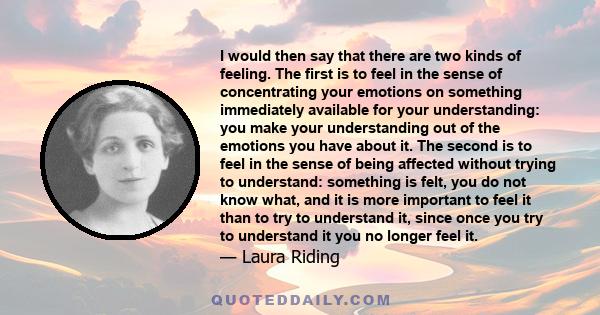 I would then say that there are two kinds of feeling. The first is to feel in the sense of concentrating your emotions on something immediately available for your understanding: you make your understanding out of the emotions you have about it. The second is to feel in the sense of being affected without trying to understand: something is felt, you do not know what, and it is more important to feel it than to try to understand it, since once you try to understand it you no longer feel it.
— Laura Riding

QUOTEDDAILY.COM